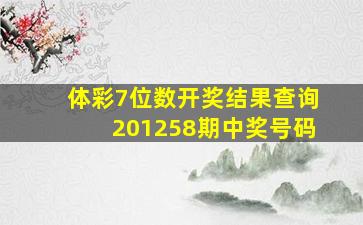 体彩7位数开奖结果查询
201258期中奖号码